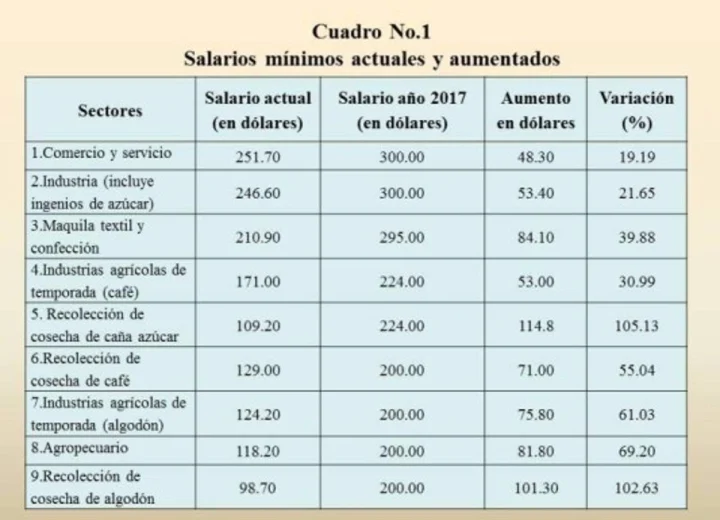 Cuadro No.1
Salarios mínimos actuales y aumentados

| Sectores | Salario actual (en dólares) | Salario año 2017 (en dólares) | Aumento en dólares | Variación (%) |
|---|---|---|---|---|
| 1.Comercio y servicio | 251.70 | 300.00 | 48.30 | 19.19 |
| 2.Industria (incluye ingenios de azúcar) | 246.60 | 300.00 | 53.40 | 21.65 |
| 3.Maquila textil y confección | 210.90 | 295.00 | 84.10 | 39.88 |
| 4.Industrias agrícolas de temporada (café) | 171.00 | 224.00 | 53.00 | 30.99 |
| 5. Recolección de cosecha de caña azúcar | 109.20 | 224.00 | 114.8 | 105.13 |
| 6.Recolección de cosecha de café | 129.00 | 200.00 | 71.00 | 55.04 |
| 7.Industrias agrícolas de temporada (algodón) | 124.20 | 200.00 | 75.80 | 61.03 |
| 8.Agropecuario | 118.20 | 200.00 | 81.80 | 69.20 |
| 9.Recolección de cosecha de algodón | 98.70 | 200.00 | 101.30 | 102.63 |